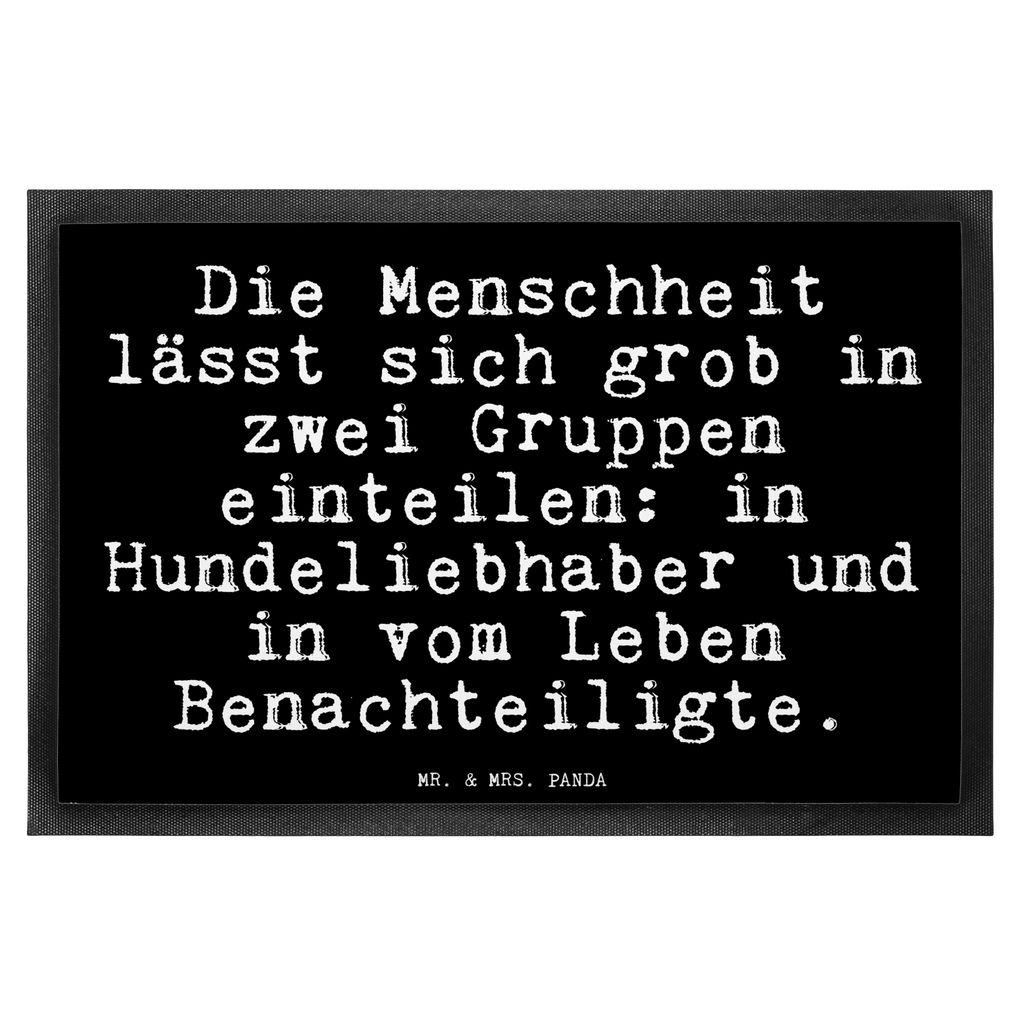 Die Menschheit lässt sich grob in zwei Gruppen einteilen: in Hundeliebhaber und in vom Leben Benachteiligte.

MR. & MRS. PANDA